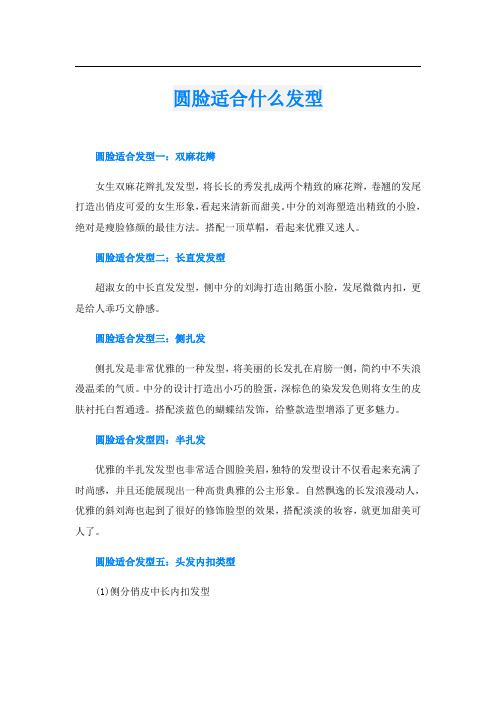 圆脸适合什么发型

圆脸适合发型一：双麻花辫

女生双麻花辫扎发发型，将长长的秀发扎成两个精致的麻花辫，卷翘的发尾打造出俏皮可爱的女生形象，看起来清新而甜美。中分的刘海塑造出精致的小脸，绝对是瘦脸修颜的最佳方法。搭配一顶草帽，看起来优雅又迷人。

圆脸适合发型二：长直发发型

超淑女的中长直发发型，侧中分的刘海打造出鹅蛋小脸，发尾微微内扣，更是给人乖巧文静感。

圆脸适合发型三：侧扎发

侧扎发是非常优雅的一种发型，将美丽的长发扎在肩膀一侧，简约中不失浪漫温柔的气质。中分的设计打造出小巧的脸蛋，深棕色的染发发色则将女生的皮肤衬托白皙通透。搭配淡蓝色的蝴蝶结发饰，给整款造型增添了更多魅力。

圆脸适合发型四：半扎发

优雅的半扎发发型也非常适合圆脸美眉，独特的发型设计不仅看起来充满了时尚感，并且还能展现出一种高贵典雅的公主形象。自然飘逸的长发浪漫动人，优雅的斜刘海也起到了很好的修饰脸型的效果，搭配淡淡的妆容，就更加甜美可人了。

圆脸适合发型五：头发内扣类型

(1)侧分俏皮中长内扣发型